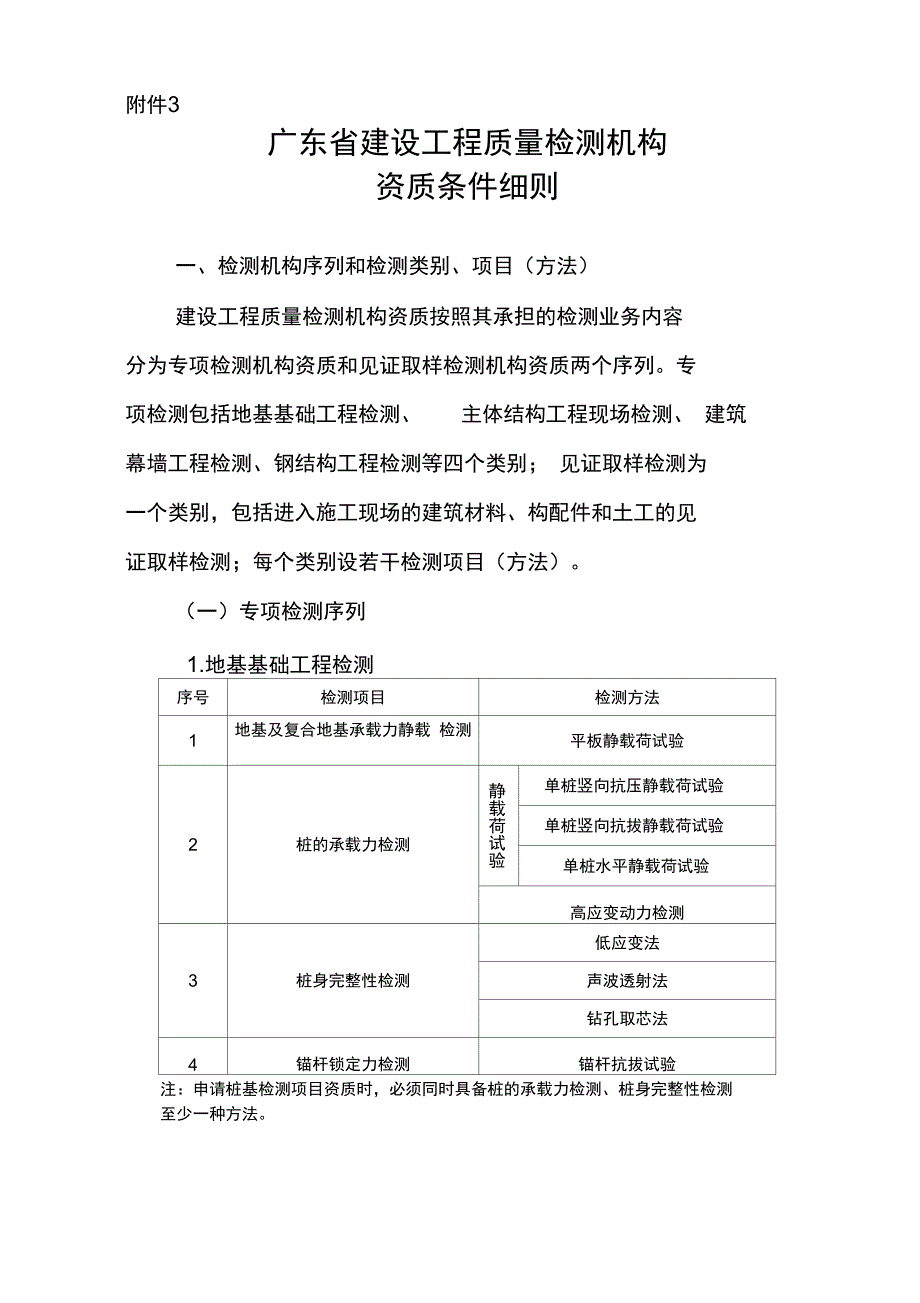 附件3

广东省建设工程质量检测机构
资质条件细则

一、检测机构序列和检测类别、项目（方法）

建设工程质量检测机构资质按照其承担的检测业务内容分为专项检测机构资质和见证取样检测机构资质两个序列。专项检测包括地基基础工程检测、 主体结构工程现场检测、 建筑幕墙工程检测、钢结构工程检测等四个类别； 见证取样检测为一个类别，包括进入施工现场的建筑材料、构配件和土工的见证取样检测；每个类别设若干检测项目（方法）。

（一）专项检测序列

1.地基基础工程检测

| 序号 | 检测项目 | 检测方法 | |
|---|---|---|---|
| 1 | 地基及复合地基承载力静载 检测 | 平板静载荷试验 | |
| 2 | 桩的承载力检测 | 静载荷试验 | 单桩竖向抗压静载荷试验 |
| | | | 单桩竖向抗拔静载荷试验 |
| | | | 单桩水平静载荷试验 |
| | | 高应变动力检测 | |
| 3 | 桩身完整性检测 | 低应变法 | |
| | | 声波透射法 | |
| | | 钻孔取芯法 | |
| 4 | 锚杆锁定力检测 | 锚杆抗拔试验 | |

注：申请桩基检测项目资质时，必须同时具备桩的承载力检测、桩身完整性检测至少一种方法。